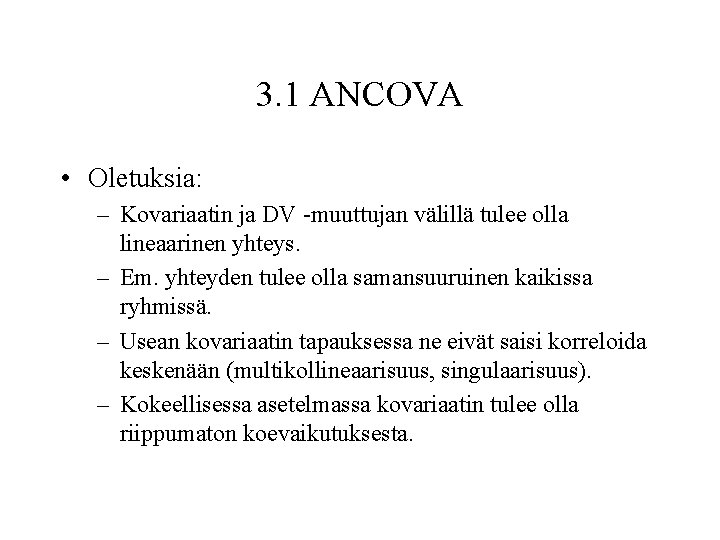 3.1 ANCOVA

• Oletuksia:

– Kovariaatin ja DV -muuttujan välillä tulee olla lineaarinen yhteys.

– Em. yhteyden tulee olla samansuuruinen kaikissa ryhmissä.

– Usean kovariaatin tapauksessa ne eivät saisi korreloida keskenään (multikollineaarisuus, singulaarisuus).

– Kokeellisessa asetelmassa kovariaatin tulee olla riippumaton koevaikutuksesta.